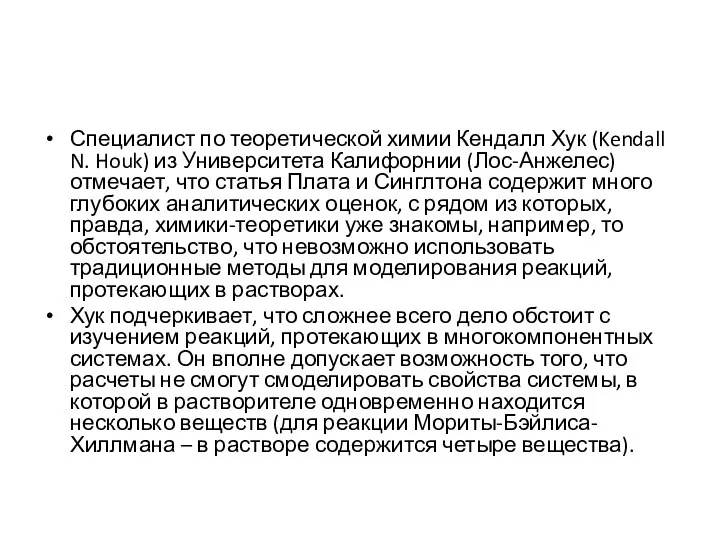 • Специалист по теоретической химии Кендалл Хук (Kendall N. Houk) из Университета Калифорнии (Лос-Анжелес) отмечает, что статья Плата и Синглтона содержит много глубоких аналитических оценок, с рядом из которых, правда, химики-теоретики уже знакомы, например, то обстоятельство, что невозможно использовать традиционные методы для моделирования реакций, протекающих в растворах.

• Хук подчеркивает, что сложнее всего дело обстоит с изучением реакций, протекающих в многокомпонентных системах. Он вполне допускает возможность того, что расчеты не смогут смоделировать свойства системы, в которой в растворителе одновременно находится несколько веществ (для реакции Мориты-Бэйлиса-Хиллмана – в растворе содержится четыре вещества).